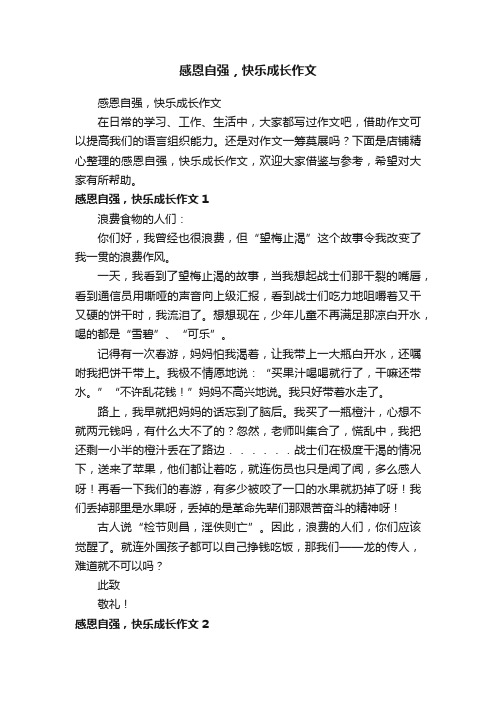 感恩自强，快乐成长作文

感恩自强，快乐成长作文

在日常的学习、工作、生活中，大家都写过作文吧，借助作文可以提高我们的语言组织能力。还是对作文一筹莫展吗？下面是店铺精心整理的感恩自强，快乐成长作文，欢迎大家借鉴与参考，希望对大家有所帮助。

感恩自强，快乐成长作文 1

浪费食物的人们：

你们好，我曾经也很浪费，但“望梅止渴”这个故事令我改变了我一贯的浪费作风。

一天，我看到了望梅止渴的故事，当我想起战士们那干裂的嘴唇，看到通信员用嘶哑的声音向上级汇报，看到战士们吃力地咀嚼着又干又硬的饼干时，我流泪了。想想现在，少年儿童不再满足那凉白开水，喝的都是“雪碧”、“可乐”。

记得有一次春游，妈妈怕我渴着，让我带上一大瓶白开水，还嘱咐我把饼干带上。我极不情愿地说：“买果汁喝喝就行了，干嘛还带水。”“不许乱花钱！”妈妈不高兴地说。我只好带着水走了。

路上，我早就把妈妈的话忘到了脑后。我买了一瓶橙汁，心想不就两元钱吗，有什么大不了的？忽然，老师叫集合了，慌乱中，我把还剩一小半的橙汁丢在了路边......战士们在极度干渴的情况下，送来了苹果，他们都让着吃，就连伤员也只是闻了闻，多么感人呀！再看一下我们的春游，有多少被咬了一口的水果就扔掉了呀！我们丢掉那里是水果呀，丢掉的是革命先辈们那艰苦奋斗的精神呀！

古人说“检节则昌，淫佚则亡”。因此，浪费的人们，你们应该觉醒了。就连外国孩子都可以自己挣钱吃饭，那我们——龙的传人，难道就不可以吗？

此致

敬礼！

感恩自强，快乐成长作文 2